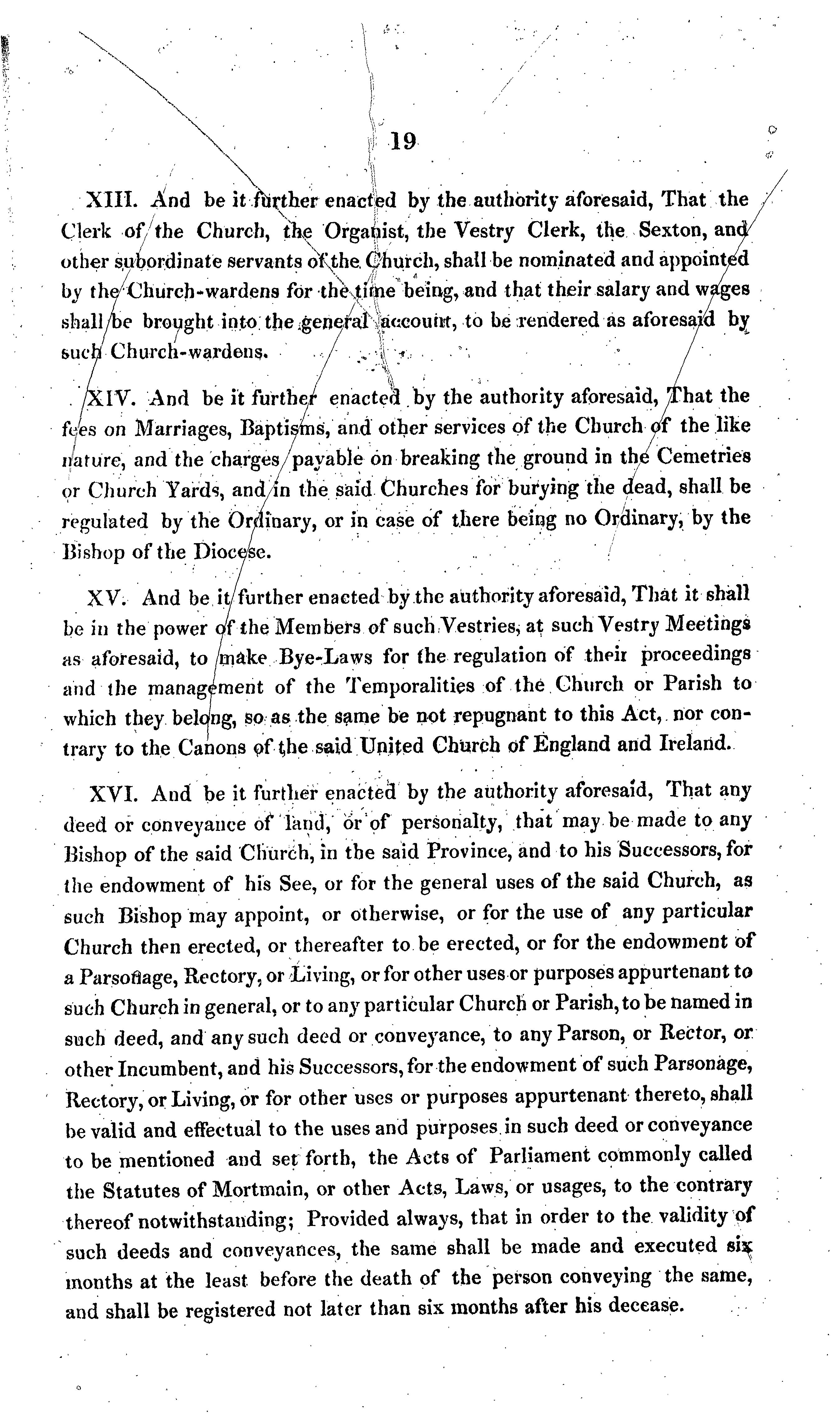 19

XIII. And be it further enacted by the authority aforesaid, That the Clerk of the Church, the Organist, the Vestry Clerk, the Sexton, and other subordinate servants of the Church, shall be nominated and appointed by the Church-wardens for the time being, and that their salary and wages shall be brought into the general account, to be rendered as aforesaid by such Church-wardens.

XIV. And be it further enacted by the authority aforesaid, That the fees on Marriages, Baptisms, and other services of the Church of the like nature, and the charges payable on breaking the ground in the Cemetries or Church Yards, and in the said Churches for burying the dead, shall be regulated by the Ordinary, or in case of there being no Ordinary, by the Bishop of the Diocese.

XV. And be it further enacted by the authority aforesaid, That it shall be in the power of the Members of such Vestries, at such Vestry Meetings as aforesaid, to make Bye-Laws for the regulation of their proceedings and the management of the Temporalities of the Church or Parish to which they belong, so as the same be not repugnant to this Act, nor contrary to the Canons of the said United Church of England and Ireland.

XVI. And be it further enacted by the authority aforesaid, That any deed or conveyance of land, or of personalty, that may be made to any Bishop of the said Church, in the said Province, and to his Successors, for the endowment of his See, or for the general uses of the said Church, as such Bishop may appoint, or otherwise, or for the use of any particular Church then erected, or thereafter to be erected, or for the endowment of a Parsonage, Rectory, or Living, or for other uses or purposes appurtenant to such Church in general, or to any particular Church or Parish, to be named in such deed, and any such deed or conveyance, to any Parson, or Rector, or other Incumbent, and his Successors, for the endowment of such Parsonage, Rectory, or Living, or for other uses or purposes appurtenant thereto, shall be valid and effectual to the uses and purposes in such deed or conveyance to be mentioned and set forth, the Acts of Parliament commonly called the Statutes of Mortmain, or other Acts, Laws, or usages, to the contrary thereof notwithstanding; Provided always, that in order to the validity of such deeds and conveyances, the same shall be made and executed six months at the least before the death of the person conveying the same, and shall be registered not later than six months after his decease.